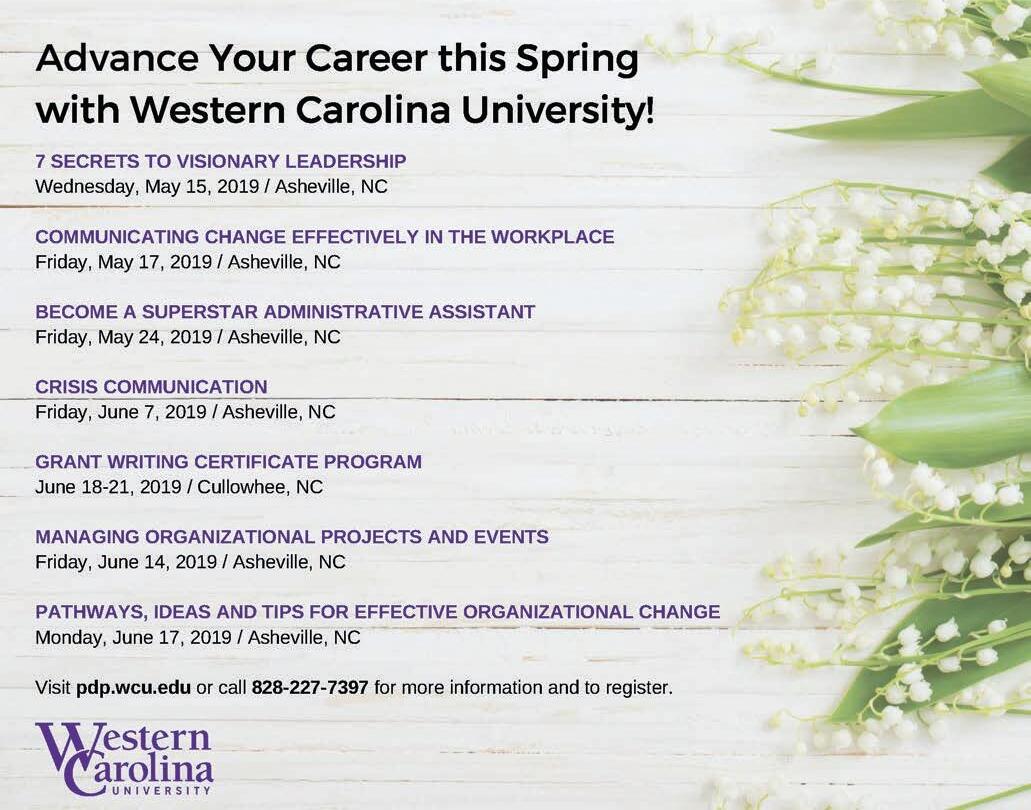 Advance Your Career this Spring with Western Carolina University!

7 SECRETS TO VISIONARY LEADERSHIP
Wednesday, May 15, 2019 / Asheville, NC

COMMUNICATING CHANGE EFFECTIVELY IN THE WORKPLACE
Friday, May 17, 2019 / Asheville, NC

BECOME A SUPERSTAR ADMINISTRATIVE ASSISTANT
Friday, May 24, 2019 / Asheville, NC

CRISIS COMMUNICATION
Friday, June 7, 2019 / Asheville, NC

GRANT WRITING CERTIFICATE PROGRAM
June 18-21, 2019 / Cullowhee, NC

MANAGING ORGANIZATIONAL PROJECTS AND EVENTS
Friday, June 14, 2019 / Asheville, NC

PATHWAYS, IDEAS AND TIPS FOR EFFECTIVE ORGANIZATIONAL CHANGE
Monday, June 17, 2019 / Asheville, NC

Visit pdp.wcu.edu or call 828-227-7397 for more information and to register.

Western
Carolina
UNIVERSITY